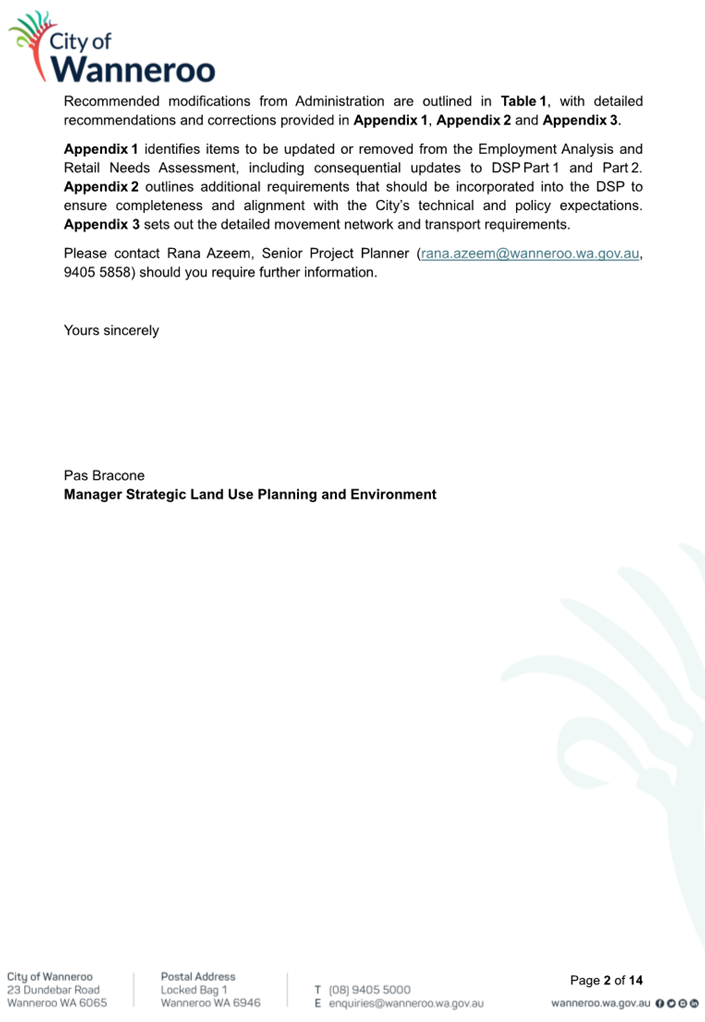 City of Wanneroo

Recommended modifications from Administration are outlined in Table 1, with detailed recommendations and corrections provided in Appendix 1, Appendix 2 and Appendix 3.

Appendix 1 identifies items to be updated or removed from the Employment Analysis and Retail Needs Assessment, including consequential updates to DSP Part 1 and Part 2. Appendix 2 outlines additional requirements that should be incorporated into the DSP to ensure completeness and alignment with the City's technical and policy expectations. Appendix 3 sets out the detailed movement network and transport requirements.

Please contact Rana Azeem, Senior Project Planner (rana.azeem@wanneroo.wa.gov.au, 9405 5858) should you require further information.

Yours sincerely

Pas Bracone
Manager Strategic Land Use Planning and Environment

City of Wanneroo
23 Dundebar Road
Wanneroo WA 6065

Postal Address
Locked Bag 1
Wanneroo WA 6946

T (08) 9405 5000
E enquiries@wanneroo.wa.gov.au

Page 2 of 14

wanneroo.wa.gov.au